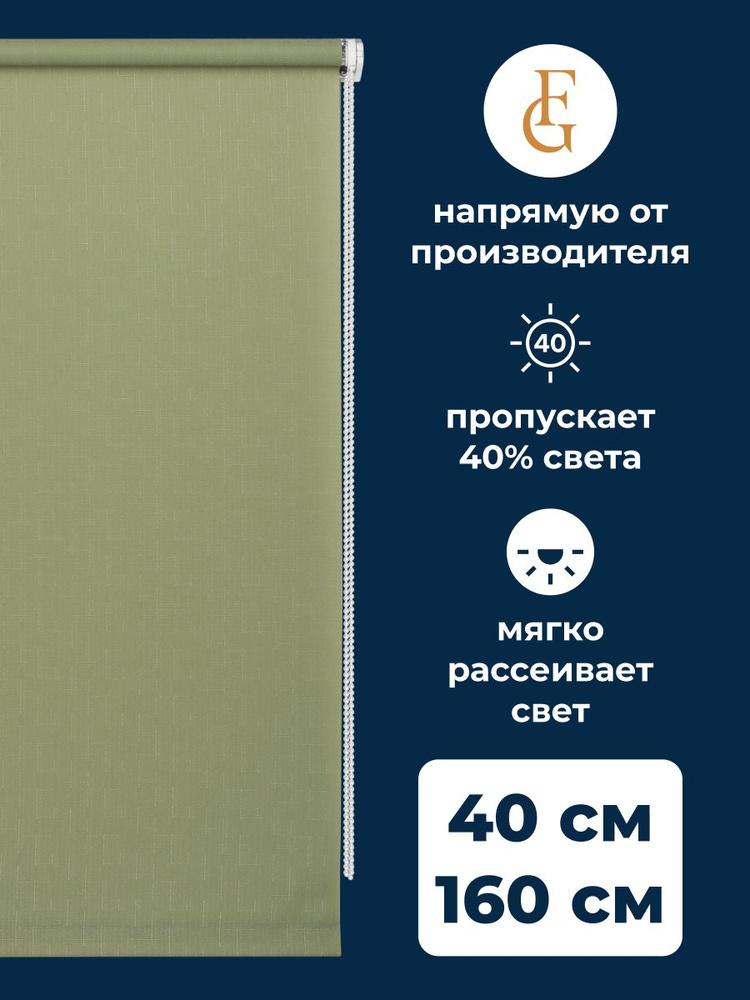 FG

напрямую от производителя

40

пропускает 40% света

мягко рассеивает свет

40 см
160 см